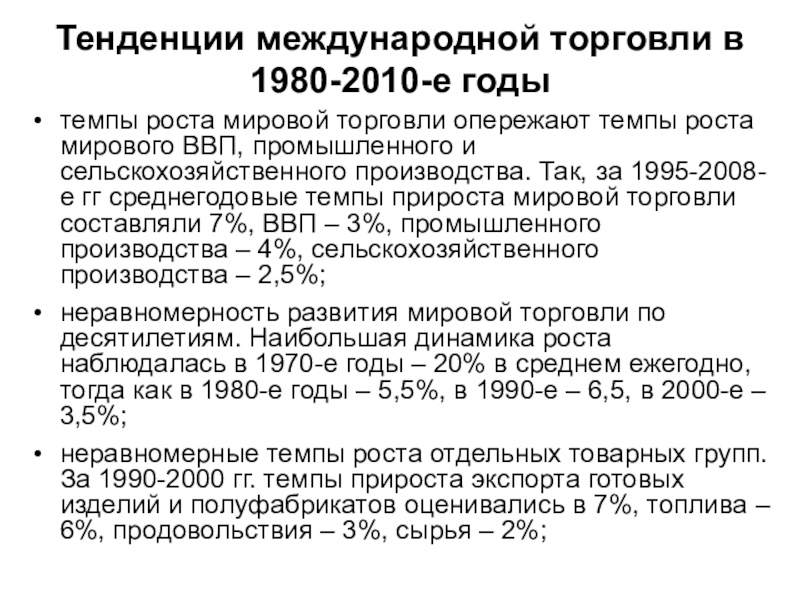 Тенденции международной торговли в 1980-2010-е годы

• темпы роста мировой торговли опережают темпы роста мирового ВВП, промышленного и сельскохозяйственного производства. Так, за 1995-2008-е гг среднегодовые темпы прироста мировой торговли составляли 7%, ВВП – 3%, промышленного производства – 4%, сельскохозяйственного производства – 2,5%;

• неравномерность развития мировой торговли по десятилетиям. Наибольшая динамика роста наблюдалась в 1970-е годы – 20% в среднем ежегодно, тогда как в 1980-е годы – 5,5%, в 1990-е – 6,5, в 2000-е – 3,5%;

• неравномерные темпы роста отдельных товарных групп. За 1990-2000 гг. темпы прироста экспорта готовых изделий и полуфабрикатов оценивались в 7%, топлива – 6%, продовольствия – 3%, сырья – 2%;